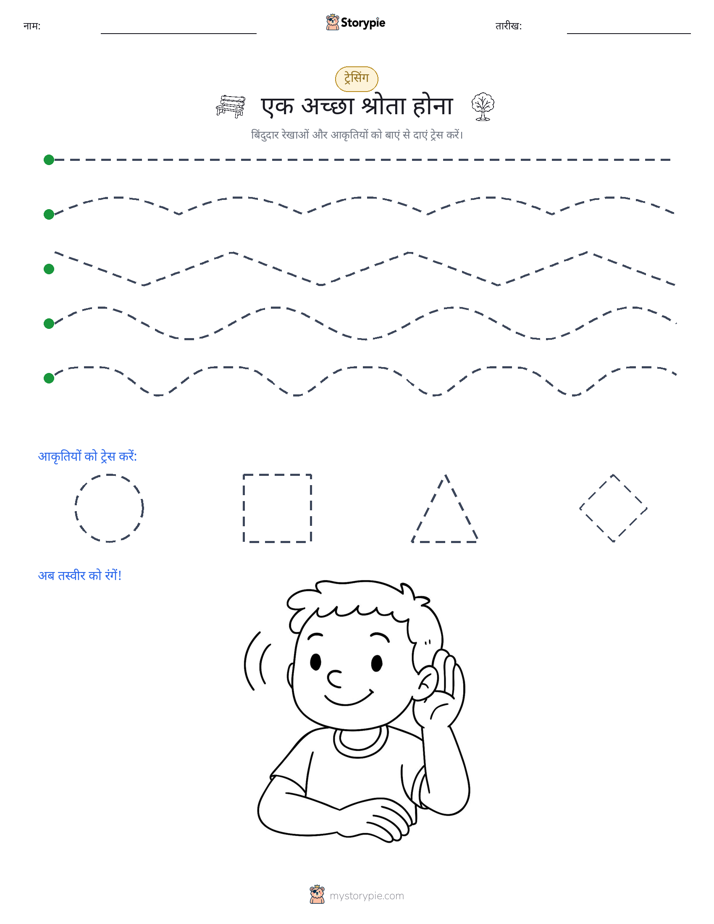 नाम:

Storypie

तारीख:

ट्रेसिंग

एक अच्छा श्रोता होना

बिंदुदार रेखाओं और आकृतियों को बाएं से दाएं ट्रेस करें।

आकृतियों को ट्रेस करें:

अब तस्वीर को रंगें!

mystorypie.com